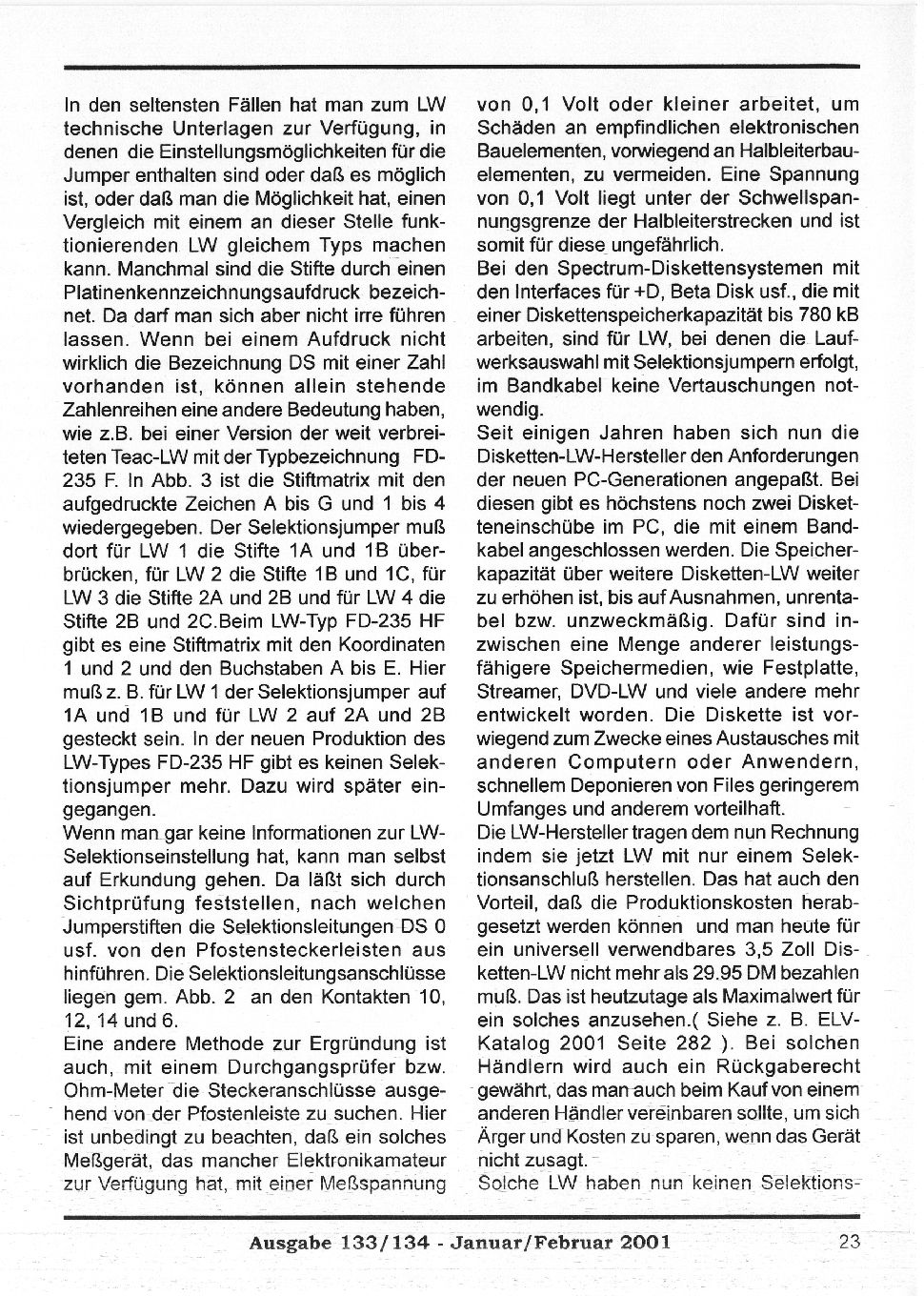 In den seltensten Fällen hat man zum LW technische Unterlagen zur Verfügung, in denen die Einstellungsmöglichkeiten für die Jumper enthalten sind oder daß es möglich ist, oder daß man die Möglichkeit hat, einen Vergleich mit einem an dieser Stelle funktionierenden LW gleichem Typs machen kann. Manchmal sind die Stifte durch einen Platinenkennzeichnungsaufdruck bezeichnet. Da darf man sich aber nicht irre führen lassen. Wenn bei einem Aufdruck nicht wirklich die Bezeichnung DS mit einer Zahl vorhanden ist, können allein stehende Zahlenreihen eine andere Bedeutung haben, wie z.B. bei einer Version der weit verbreiteten Teac-LW mit der Typbezeichnung FD-235 F. In Abb. 3 ist die Stiftmatrix mit den aufgedruckte Zeichen A bis G und 1 bis 4 wiedergegeben. Der Selektionsjumper muß dort für LW 1 die Stifte 1A und 1B überbrücken, für LW 2 die Stifte 1B und 1C, für LW 3 die Stifte 2A und 2B und für LW 4 die Stifte 2B und 2C.Beim LW-Typ FD-235 HF gibt es eine Stiftmatrix mit den Koordinaten 1 und 2 und den Buchstaben A bis E. Hier muß z. B. für LW 1 der Selektionsjumper auf 1A und 1B und für LW 2 auf 2A und 2B gesteckt sein. In der neuen Produktion des LW-Types FD-235 HF gibt es keinen Selektionsjumper mehr. Dazu wird später eingegangen.
Wenn man gar keine Informationen zur LW-Selektionseinstellung hat, kann man selbst auf Erkundung gehen. Da läßt sich durch Sichtprüfung feststellen, nach welchen Jumperstiften die Selektionsleitungen DS 0 usf. von den Pfostensteckerleisten aus hinführen. Die Selektionsleitungsanschlüsse liegen gem. Abb. 2 an den Kontakten 10, 12, 14 und 6.
Eine andere Methode zur Ergründung ist auch, mit einem Durchgangsprüfer bzw. Ohm-Meter die Steckeranschlüsse ausgehend von der Pfostenleiste zu suchen. Hier ist unbedingt zu beachten, daß ein solches Meßgerät, das mancher Elektronikamateur zur Verfügung hat, mit einer Meßspannung von 0,1 Volt oder kleiner arbeitet, um Schäden an empfindlichen elektronischen Bauelementen, vorwiegend an Halbleiterbauelementen, zu vermeiden. Eine Spannung von 0,1 Volt liegt unter der Schwellspannungsgrenze der Halbleiterstrecken und ist somit für diese ungefährlich.
Bei den Spectrum-Diskettensystemen mit den Interfaces für +D, Beta Disk usf., die mit einer Diskettenspeicherkapazität bis 780 kB arbeiten, sind für LW, bei denen die Laufwerksauswahl mit Selektionsjumpern erfolgt, im Bandkabel keine Vertauschungen notwendig.
Seit einigen Jahren haben sich nun die Disketten-LW-Hersteller den Anforderungen der neuen PC-Generationen angepaßt. Bei diesen gibt es höchstens noch zwei Disketteneinschübe im PC, die mit einem Bandkabel angeschlossen werden. Die Speicherkapazität über weitere Disketten-LW weiter zu erhöhen ist, bis auf Ausnahmen, unrentabel bzw. unzweckmäßig. Dafür sind inzwischen eine Menge anderer leistungsfähigere Speichermedien, wie Festplatte, Streamer, DVD-LW und viele andere mehr entwickelt worden. Die Diskette ist vorwiegend zum Zwecke eines Austausches mit anderen Computern oder Anwendern, schnellem Deponieren von Files geringerem Umfanges und anderem vorteilhaft.
Die LW-Hersteller tragen dem nun Rechnung indem sie jetzt LW mit nur einem Selektionsanschluß herstellen. Das hat auch den Vorteil, daß die Produktionskosten herabgesetzt werden können und man heute für ein universell verwendbares 3,5 Zoll Disketten-LW nicht mehr als 29.95 DM bezahlen muß. Das ist heutzutage als Maximalwert für ein solches anzusehen.( Siehe z. B. ELV-Katalog 2001 Seite 282 ). Bei solchen Händlern wird auch ein Rückgaberecht gewährt, das man auch beim Kauf von einem anderen Händler vereinbaren sollte, um sich Ärger und Kosten zu sparen, wenn das Gerät nicht zusagt.
Solche LW haben nun keinen Selektions-

Ausgabe 133/134 - Januar/Februar 2001 23